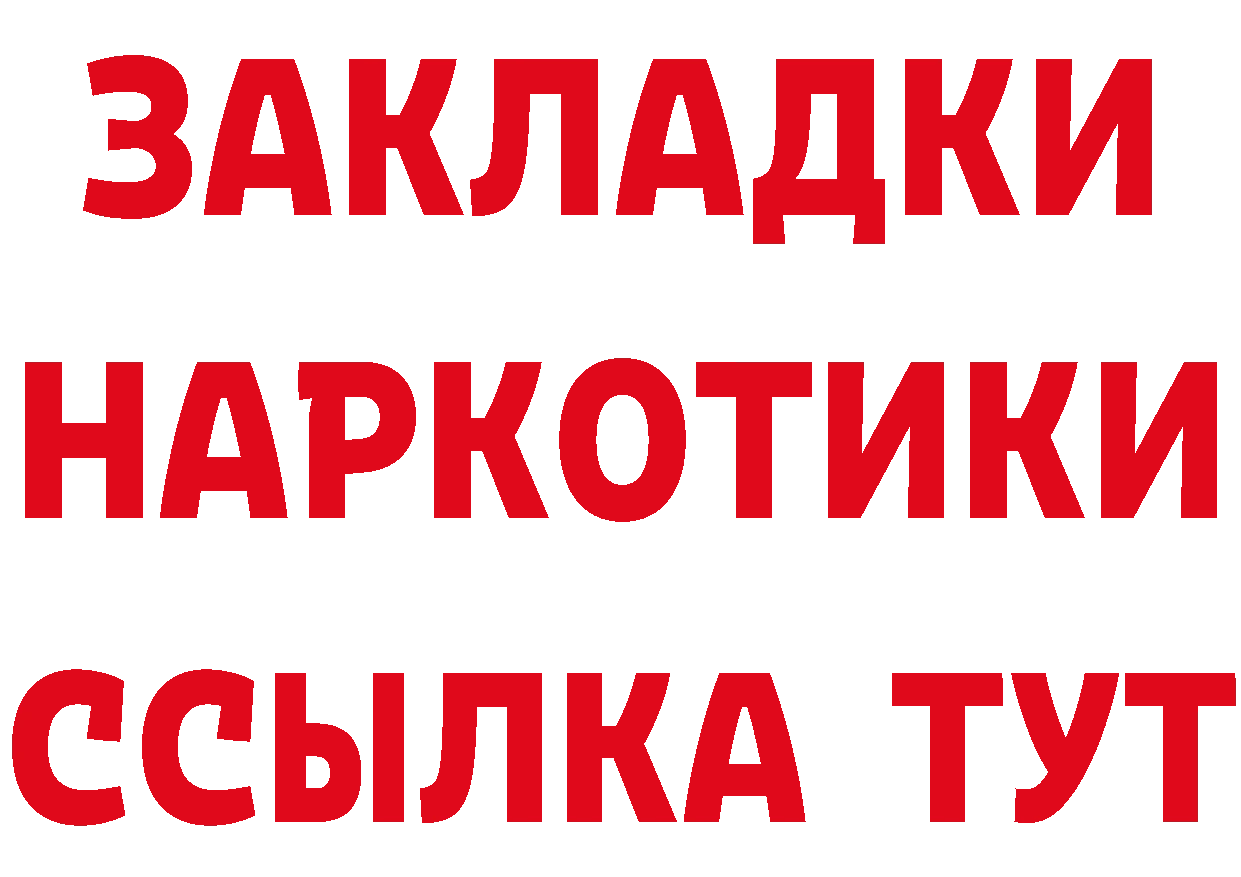 ЗАКЛАДКИ НАРКОТИКИ ССЫЛКА ТУТ